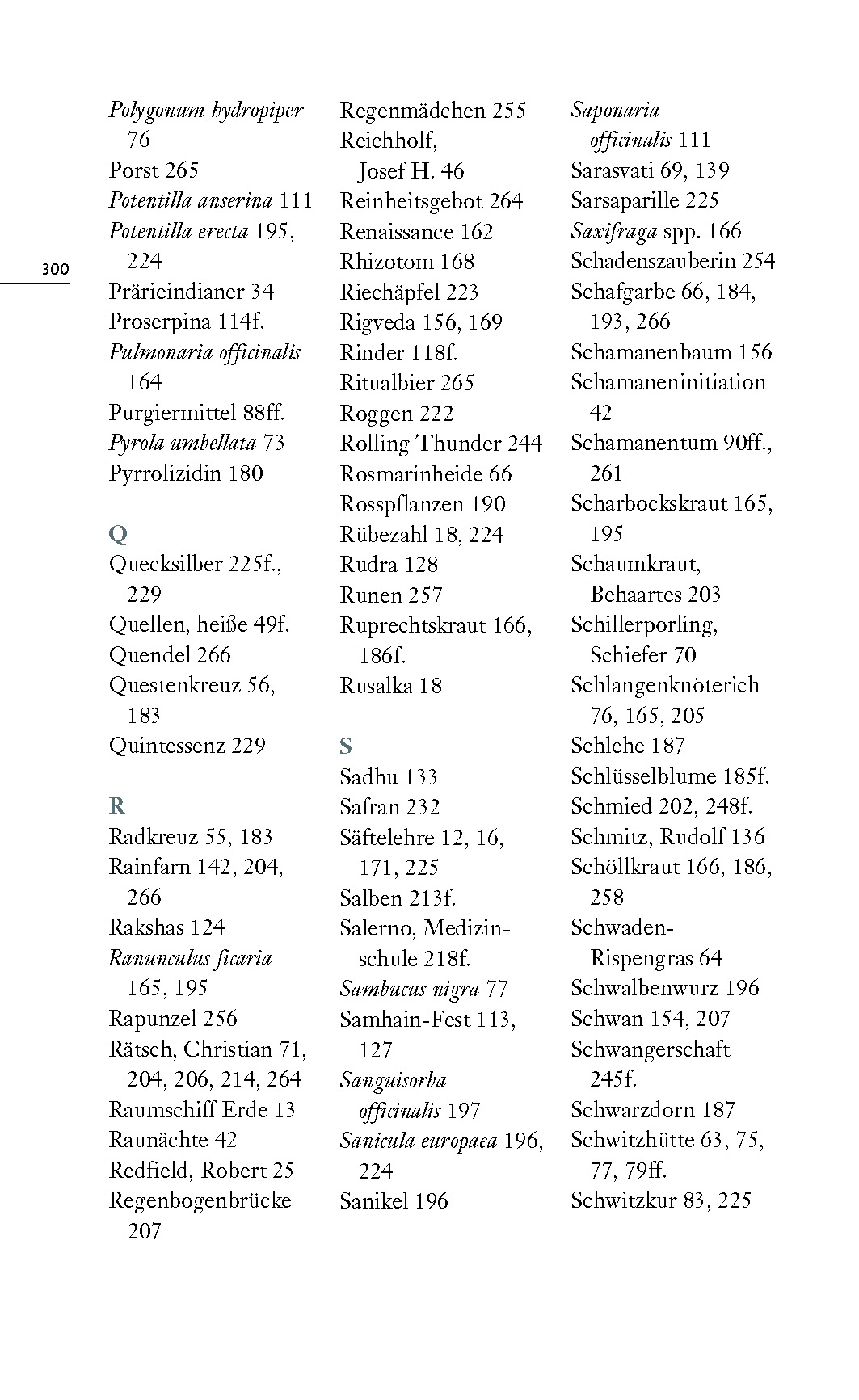 300

Polygonum hydropiper 76
Porst 265
Potentilla anserina 111
Potentilla erecta 195, 224
Prärieindianer 34
Proserpina 114f.
Pulmonaria officinalis 164
Purgiermittel 88ff.
Pyrola umbellata 73
Pyrrolizidin 180

Q
Quecksilber 225f., 229
Quellen, heiße 49f.
Quendel 266
Questenkreuz 56, 183
Quintessenz 229

R
Radkreuz 55, 183
Rainfarn 142, 204, 266
Rakshas 124
Ranunculus ficaria 165, 195
Rapunzel 256
Rätsch, Christian 71, 204, 206, 214, 264
Raumschiff Erde 13
Raunächte 42
Redfield, Robert 25
Regenbogenbrücke 207

Regenmädchen 255
Reichholf, Josef H. 46
Reinheitsgebot 264
Renaissance 162
Rhizotom 168
Riechäpfel 223
Rigveda 156, 169
Rinder 118f.
Ritualbier 265
Roggen 222
Rolling Thunder 244
Rosmarinheide 66
Rosspflanzen 190
Rübezahl 18, 224
Rudra 128
Runen 257
Ruprechtskraut 166, 186f.
Rusalka 18

S
Sadhu 133
Safran 232
Säftelehre 12, 16, 171, 225
Salben 213f.
Salerno, Medizinschule 218f.
Sambucus nigra 77
Samhain-Fest 113, 127
Sanguisorba officinalis 197
Sanicula europaea 196, 224
Sanikel 196

Saponaria officinalis 111
Sarasvati 69, 139
Sarsaparille 225
Saxifraga spp. 166
Schadenszauberin 254
Schafgarbe 66, 184, 193, 266
Schamanenbaum 156
Schamaneninitiation 42
Schamanentum 90ff., 261
Scharbockskraut 165, 195
Schaumkraut, Behaartes 203
Schillerporling, Schiefer 70
Schlangenknöterich 76, 165, 205
Schlehe 187
Schlüsselblume 185f.
Schmied 202, 248f.
Schmitz, Rudolf 136
Schöllkraut 166, 186, 258
Schwaden-Rispengras 64
Schwalbenwurz 196
Schwan 154, 207
Schwangerschaft 245f.
Schwarzdorn 187
Schwitzhütte 63, 75, 77, 79ff.
Schwitzkur 83, 225